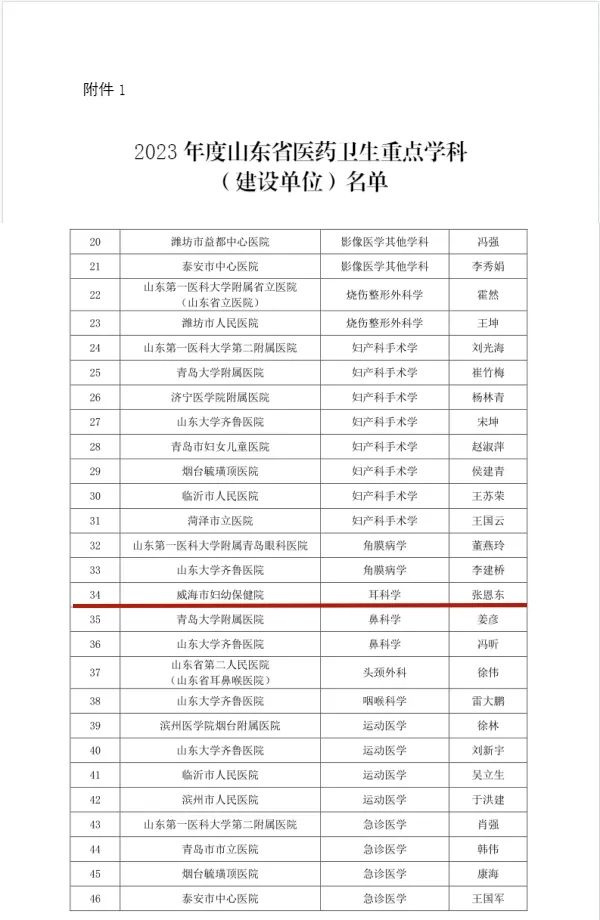 附件 1

2023 年度山东省医药卫生重点学科（建设单位）名单

| 20 | 潍坊市益都中心医院 | 影像医学其他学科 | 冯强 |
|---|---|---|---|
| 21 | 泰安市中心医院 | 影像医学其他学科 | 李秀娟 |
| 22 | 山东第一医科大学附属省立医院（山东省立医院） | 烧伤整形外科学 | 霍然 |
| 23 | 潍坊市人民医院 | 烧伤整形外科学 | 王坤 |
| 24 | 山东第一医科大学第二附属医院 | 妇产科手术学 | 刘光海 |
| 25 | 青岛大学附属医院 | 妇产科手术学 | 崔竹梅 |
| 26 | 济宁医学院附属医院 | 妇产科手术学 | 杨林青 |
| 27 | 山东大学齐鲁医院 | 妇产科手术学 | 宋坤 |
| 28 | 青岛市妇女儿童医院 | 妇产科手术学 | 赵淑萍 |
| 29 | 烟台毓璜顶医院 | 妇产科手术学 | 侯建青 |
| 30 | 临沂市人民医院 | 妇产科手术学 | 王苏荣 |
| 31 | 菏泽市立医院 | 妇产科手术学 | 王国云 |
| 32 | 山东第一医科大学附属青岛眼科医院 | 角膜病学 | 董燕玲 |
| 33 | 山东大学齐鲁医院 | 角膜病学 | 李建桥 |
| 34 | 威海市妇幼保健院 | 耳科学 | 张恩东 |
| 35 | 青岛大学附属医院 | 鼻科学 | 姜彦 |
| 36 | 山东大学齐鲁医院 | 鼻科学 | 冯昕 |
| 37 | 山东省第二人民医院（山东省耳鼻喉医院） | 头颈外科 | 徐伟 |
| 38 | 山东大学齐鲁医院 | 咽喉科学 | 雷大鹏 |
| 39 | 滨州医学院烟台附属医院 | 运动医学 | 徐林 |
| 40 | 山东大学齐鲁医院 | 运动医学 | 刘新宇 |
| 41 | 临沂市人民医院 | 运动医学 | 吴立生 |
| 42 | 滨州市人民医院 | 运动医学 | 于洪建 |
| 43 | 山东第一医科大学第二附属医院 | 急诊医学 | 肖强 |
| 44 | 青岛市市立医院 | 急诊医学 | 韩伟 |
| 45 | 烟台毓璜顶医院 | 急诊医学 | 康海 |
| 46 | 泰安市中心医院 | 急诊医学 | 王国军 |